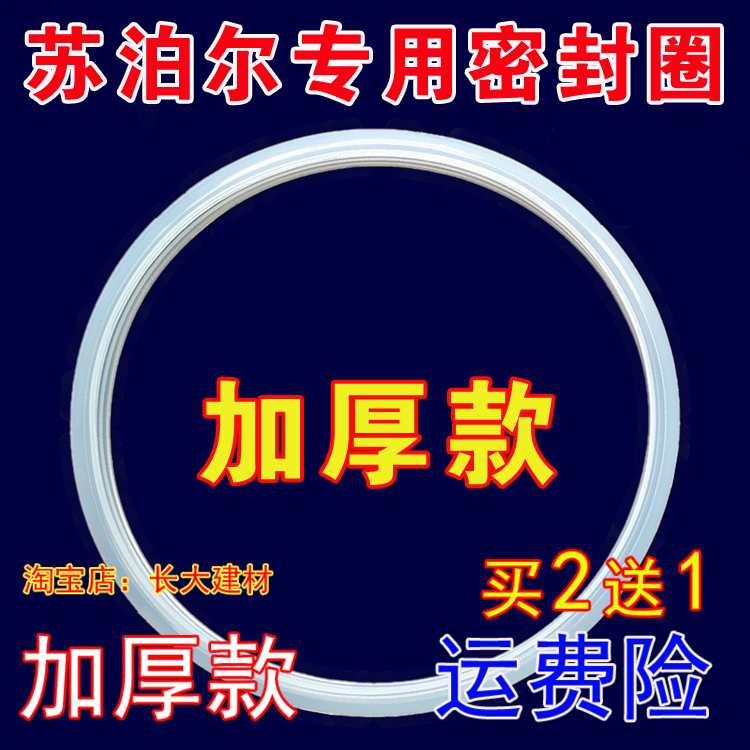 苏泊尔专用密封圈

加厚款

淘宝店：长大建材

买2送1

加厚款

运费险